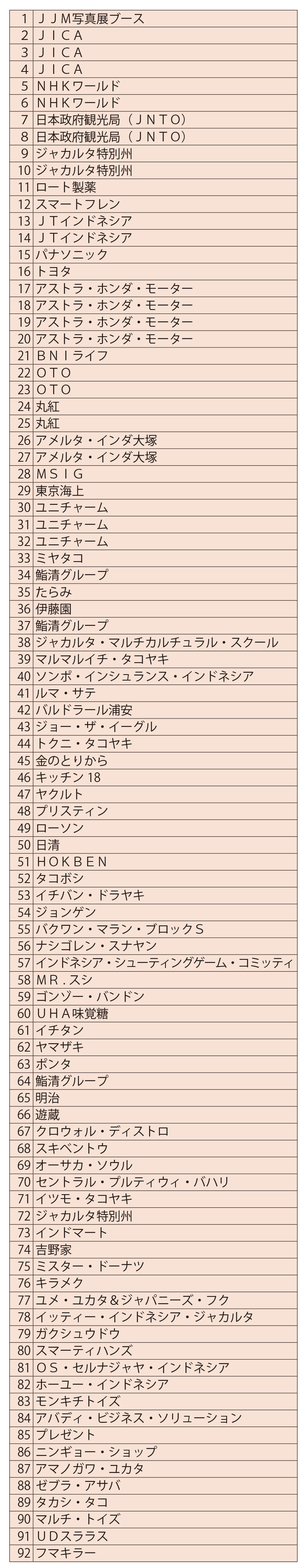 | 1 | ＪＪＭ写真展ブース |
|---|---|
| 2 | ＪＩＣＡ |
| 3 | ＪＩＣＡ |
| 4 | ＪＩＣＡ |
| 5 | ＮＨＫワールド |
| 6 | ＮＨＫワールド |
| 7 | 日本政府観光局（ＪＮＴＯ） |
| 8 | 日本政府観光局（ＪＮＴＯ） |
| 9 | ジャカルタ特別州 |
| 10 | ジャカルタ特別州 |
| 11 | ロート製薬 |
| 12 | スマートフレン |
| 13 | ＪＴインドネシア |
| 14 | ＪＴインドネシア |
| 15 | パナソニック |
| 16 | トヨタ |
| 17 | アストラ・ホンダ・モーター |
| 18 | アストラ・ホンダ・モーター |
| 19 | アストラ・ホンダ・モーター |
| 20 | アストラ・ホンダ・モーター |
| 21 | ＢＮＩライフ |
| 22 | ＯＴＯ |
| 23 | ＯＴＯ |
| 24 | 丸紅 |
| 25 | 丸紅 |
| 26 | アメルタ・インダ大塚 |
| 27 | アメルタ・インダ大塚 |
| 28 | ＭＳＩＧ |
| 29 | 東京海上 |
| 30 | ユニチャーム |
| 31 | ユニチャーム |
| 32 | ユニチャーム |
| 33 | ミヤタコ |
| 34 | 鮨清グループ |
| 35 | たらみ |
| 36 | 伊藤園 |
| 37 | 鮨清グループ |
| 38 | ジャカルタ・マルチカルチュラル・スクール |
| 39 | マルマルイチ・タコヤキ |
| 40 | ソンポ・インシュランス・インドネシア |
| 41 | ルマ・サテ |
| 42 | バルドラール浦安 |
| 43 | ジョー・ザ・イーグル |
| 44 | トクニ・タコヤキ |
| 45 | 金のとりから |
| 46 | キッチン 18 |
| 47 | ヤクルト |
| 48 | プリスティン |
| 49 | ローソン |
| 50 | 日清 |
| 51 | ＨＯＫＢＥＮ |
| 52 | タコボシ |
| 53 | イチバン・ドラヤキ |
| 54 | ジョンゲン |
| 55 | バクワン・マラン・ブロックＳ |
| 56 | ナシゴレン・スナヤン |
| 57 | インドネシア・シューティングゲーム・コミッティ |
| 58 | ＭＲ.スシ |
| 59 | ゴンゾー・バンドン |
| 60 | ＵＨＡ味覚糖 |
| 61 | イチタン |
| 62 | ヤマザキ |
| 63 | ポンタ |
| 64 | 鮨清グループ |
| 65 | 明治 |
| 66 | 遊蔵 |
| 67 | クロウォル・ディストロ |
| 68 | スキベントウ |
| 69 | オーサカ・ソウル |
| 70 | セントラル・プルティウィ・バハリ |
| 71 | イツモ・タコヤキ |
| 72 | ジャカルタ特別州 |
| 73 | インドマート |
| 74 | 吉野家 |
| 75 | ミスター・ドーナツ |
| 76 | キラメク |
| 77 | ユメ・ユカタ＆ジャパニーズ・フク |
| 78 | イッティー・インドネシア・ジャカルタ |
| 79 | ガクシュウドウ |
| 80 | スマーティハンズ |
| 81 | ＯＳ・セルナジャヤ・インドネシア |
| 82 | ホーユー・インドネシア |
| 83 | モンキチトイズ |
| 84 | アバディ・ビジネス・ソリューション |
| 85 | プレゼント |
| 86 | ニンギョー・ショップ |
| 87 | アマノガワ・ユカタ |
| 88 | ゼブラ・アサバ |
| 89 | タカシ・タコ |
| 90 | マルチ・トイズ |
| 91 | ＵＤスララス |
| 92 | フマキラー |